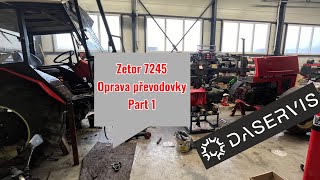 Zetor 7245
Oprava převodovky
Part 1

DASERVIS